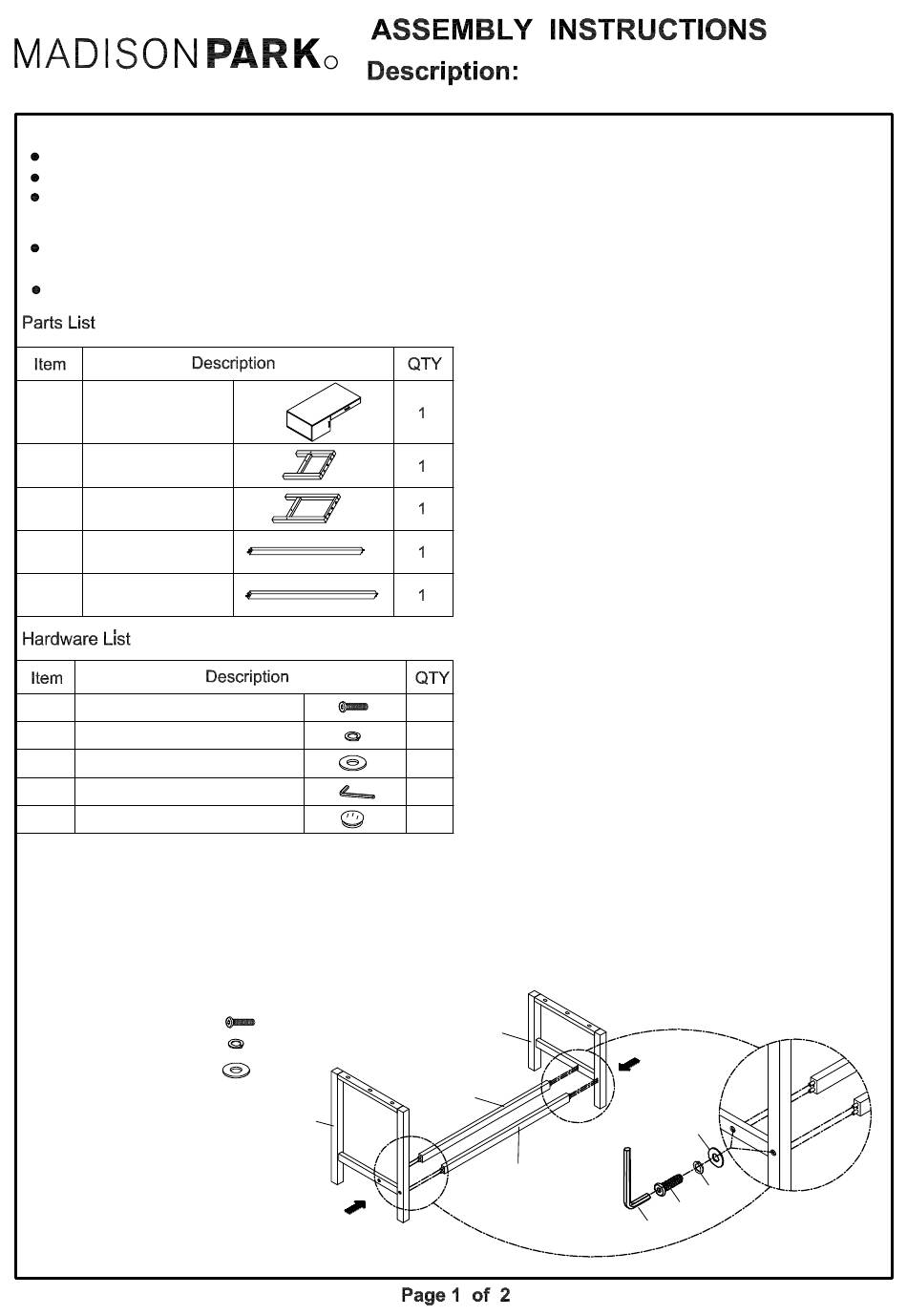 MADISON PARK

ASSEMBLY INSTRUCTIONS

Description:

Parts List

| Item | Description | | QTY |
|---|---|---|---|
| | | | 1 |
| | | | 1 |
| | | | 1 |
| | | | 1 |
| | | | 1 |

Hardware List

| Item | Description | | QTY |
|---|---|---|---|
| | | | |
| | | | |
| | | | |
| | | | |
| | | | |

Page 1 of 2